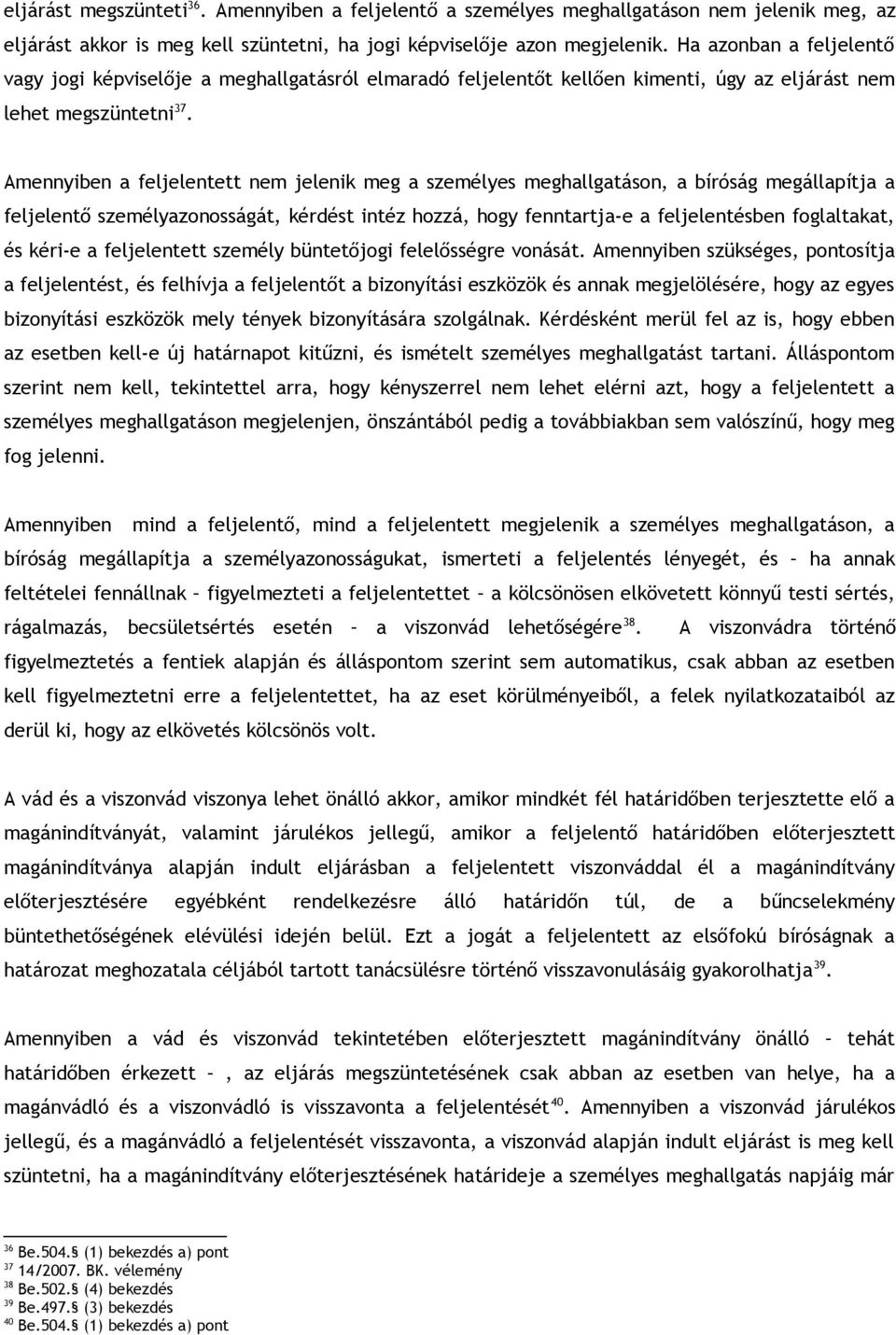 eljárást megszünteti$^{36}$. Amennyiben a feljelentő a személyes meghallgatáson nem jelenik meg, az eljárást akkor is meg kell szüntetni, ha jogi képviselője azon megjelenik. Ha azonban a feljelentő vagy jogi képviselője a meghallgatásról elmaradó feljelentőt kellően kimenti, úgy az eljárást nem lehet megszüntetni$^{37}$.

Amennyiben a feljelentett nem jelenik meg a személyes meghallgatáson, a bíróság megállapítja a feljelentő személyazonosságát, kérdést intéz hozzá, hogy fenntartja-e a feljelentésben foglaltakat, és kéri-e a feljelentett személy büntetőjogi felelősségre vonását. Amennyiben szükséges, pontosítja a feljelentést, és felhívja a feljelentőt a bizonyítási eszközök és annak megjelölésére, hogy az egyes bizonyítási eszközök mely tények bizonyítására szolgálnak. Kérdésként merül fel az is, hogy ebben az esetben kell-e új határnapot kitűzni, és ismételt személyes meghallgatást tartani. Álláspontom szerint nem kell, tekintettel arra, hogy kényszerrel nem lehet elérni azt, hogy a feljelentett a személyes meghallgatáson megjelenjen, önszántából pedig a továbbiakban sem valószínű, hogy meg fog jelenni.

Amennyiben mind a feljelentő, mind a feljelentett megjelenik a személyes meghallgatáson, a bíróság megállapítja a személyazonosságukat, ismerteti a feljelentés lényegét, és – ha annak feltételei fennállnak – figyelmezteti a feljelentettet – a kölcsönösen elkövetett könnyű testi sértés, rágalmazás, becsületsértés esetén – a viszonvád lehetőségére$^{38}$. A viszonvádra történő figyelmeztetés a fentiek alapján és álláspontom szerint sem automatikus, csak abban az esetben kell figyelmeztetni erre a feljelentettet, ha az eset körülményeiből, a felek nyilatkozataiból az derül ki, hogy az elkövetés kölcsönös volt.

A vád és a viszonvád viszonya lehet önálló akkor, amikor mindkét fél határidőben terjesztette elő a magánindítványát, valamint járulékos jellegű, amikor a feljelentő határidőben előterjesztett magánindítványa alapján indult eljárásban a feljelentett viszonváddal él a magánindítvány előterjesztésére egyébként rendelkezésre álló határidőn túl, de a bűncselekmény büntethetőségének elévülési idején belül. Ezt a jogát a feljelentett az elsőfokú bíróságnak a határozat meghozatala céljából tartott tanácsülésre történő visszavonulásáig gyakorolhatja$^{39}$.

Amennyiben a vád és viszonvád tekintetében előterjesztett magánindítvány önálló – tehát határidőben érkezett – , az eljárás megszüntetésének csak abban az esetben van helye, ha a magánvádló és a viszonvádló is visszavonta a feljelentését$^{40}$. Amennyiben a viszonvád járulékos jellegű, és a magánvádló a feljelentését visszavonta, a viszonvád alapján indult eljárást is meg kell szüntetni, ha a magánindítvány előterjesztésének határideje a személyes meghallgatás napjáig már

$^{36}$ Be.504.§ (1) bekezdés a) pont
$^{37}$ 14/2007. BK. vélemény
$^{38}$ Be.502.§ (4) bekezdés
$^{39}$ Be.497.§ (3) bekezdés
$^{40}$ Be.504.§ (1) bekezdés a) pont